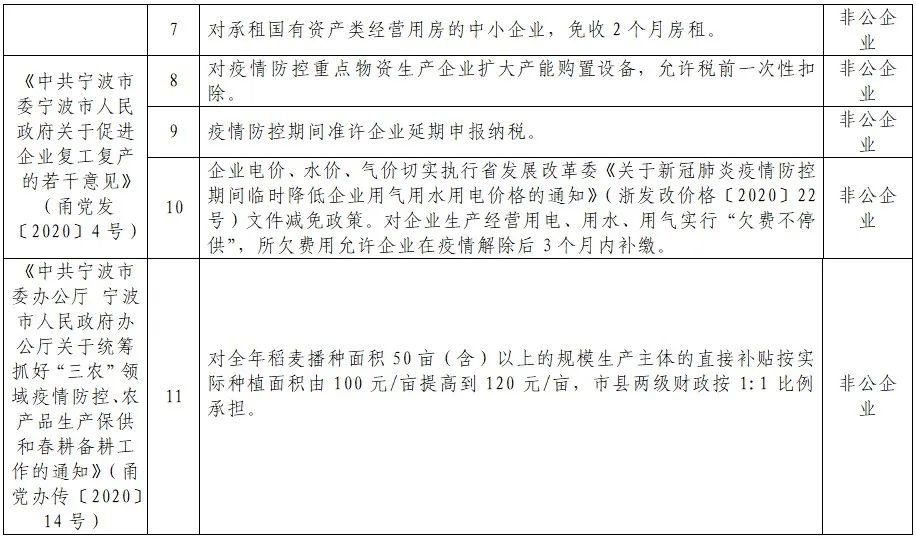 |  |  |  |  |
|---|---|---|---|
|  | 7 | 对承租国有资产类经营用房的中小企业，免收 2 个月房租。 | 非公企业 |
| 《中共宁波市委宁波市人民政府关于促进企业复工复产的若干意见》（甬党发〔2020〕4 号） | 8 | 对疫情防控重点物资生产企业扩大产能购置设备，允许税前一次性扣除。 | 非公企业 |
|  | 9 | 疫情防控期间准许企业延期申报纳税。 | 非公企业 |
|  | 10 | 企业电价、水价、气价切实执行省发展改革委《关于新冠肺炎疫情防控期间临时降低企业用气用水用电价格的通知》（浙发改价格〔2020〕22 号）文件减免政策。对企业生产经营用电、用水、用气实行“欠费不停供”，所欠费用允许企业在疫情解除后 3 个月内补缴。 | 非公企业 |
| 《中共宁波市委办公厅 宁波市人民政府办公厅关于统筹抓好“三农”领域疫情防控、农产品生产保供和春耕备耕工作的通知》（甬党办传〔2020〕14 号） | 11 | 对全年稻麦播种面积 50 亩（含）以上的规模生产主体的直接补贴按实际种植面积由 100 元/亩提高到 120 元/亩，市县两级财政按 1:1 比例承担。 | 非公企业 |